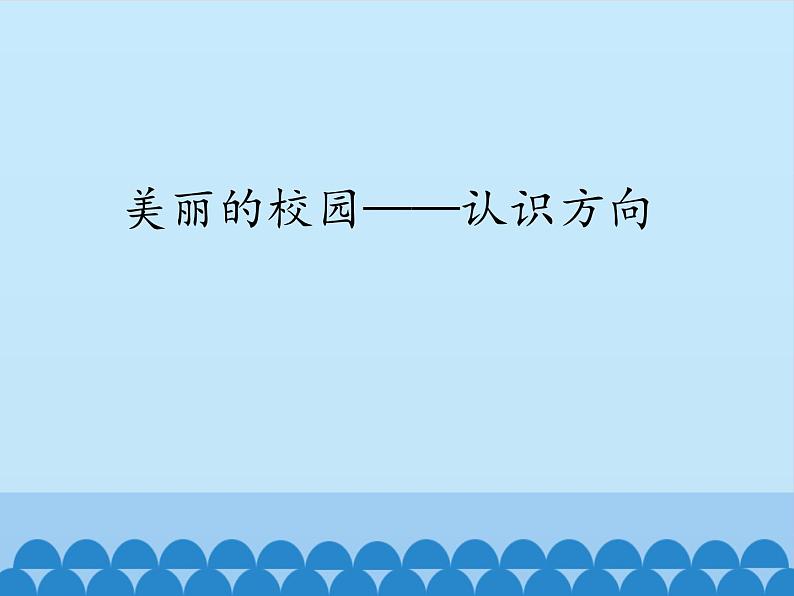 美丽的校园——认识方向